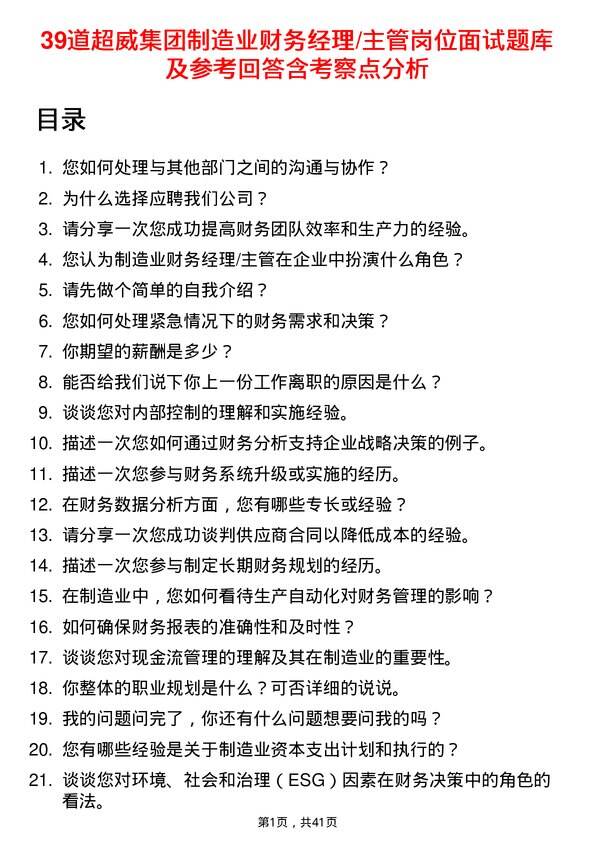 39道超威集团制造业财务经理/主管岗位面试题库及参考回答含考察点分析

目录

1. 您如何处理与其他部门之间的沟通与协作？
2. 为什么选择应聘我们公司？
3. 请分享一次您成功提高财务团队效率和生产力的经验。
4. 您认为制造业财务经理/主管在企业中扮演什么角色？
5. 请先做个简单的自我介绍？
6. 您如何处理紧急情况下的财务需求和决策？
7. 你期望的薪酬是多少？
8. 能否给我们说下你上一份工作离职的原因是什么？
9. 谈谈您对内部控制的理解和实施经验。
10. 描述一次您如何通过财务分析支持企业战略决策的例子。
11. 描述一次您参与财务系统升级或实施的经历。
12. 在财务数据分析方面，您有哪些专长或经验？
13. 请分享一次您成功谈判供应商合同以降低成本的经验。
14. 描述一次您参与制定长期财务规划的经历。
15. 在制造业中，您如何看待生产自动化对财务管理的影响？
16. 如何确保财务报表的准确性和及时性？
17. 谈谈您对现金流管理的理解及其在制造业的重要性。
18. 你整体的职业规划是什么？可否详细的说说。
19. 我的问题问完了，你还有什么问题想要问我的吗？
20. 您有哪些经验是关于制造业资本支出计划和执行的？
21. 谈谈您对环境、社会和治理（ESG）因素在财务决策中的角色的看法。

第1页，共41页